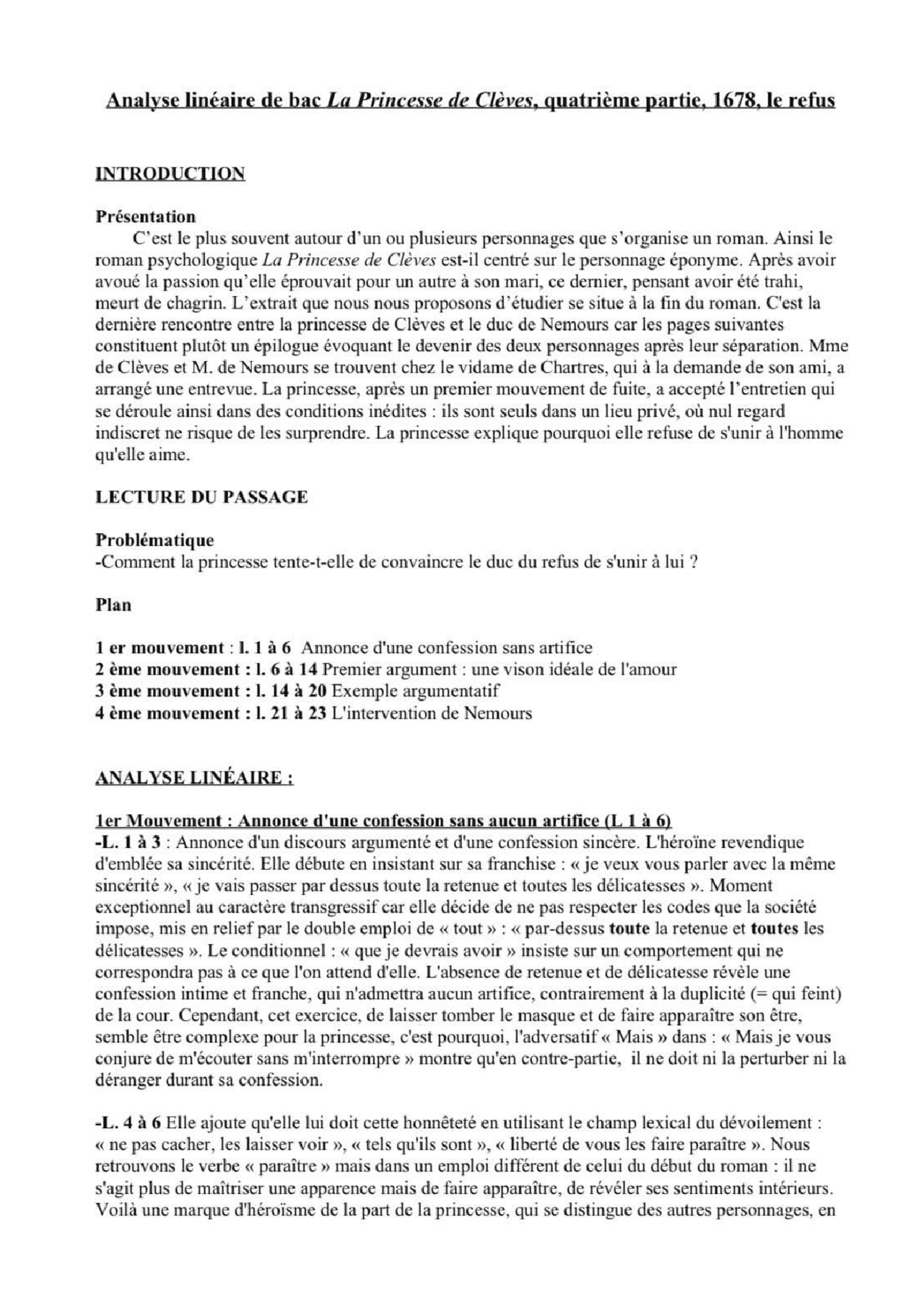 Analyse linéaire de bac La Princesse de Clèves, quatrième partie, 1678, le refus

INTRODUCTION

Présentation
C'est le plus souvent autour d'un ou plusieurs personnages que s'organise un roman. Ainsi le roman psychologique La Princesse de Clèves est-il centré sur le personnage éponyme. Après avoir avoué la passion qu'elle éprouvait pour un autre à son mari, ce dernier, pensant avoir été trahi, meurt de chagrin. L'extrait que nous nous proposons d'étudier se situe à la fin du roman. C'est la dernière rencontre entre la princesse de Clèves et le duc de Nemours car les pages suivantes constituent plutôt un épilogue évoquant le devenir des deux personnages après leur séparation. Mme de Clèves et M. de Nemours se trouvent chez le vidame de Chartres, qui à la demande de son ami, a arrangé une entrevue. La princesse, après un premier mouvement de fuite, a accepté l'entretien qui se déroule ainsi dans des conditions inédites : ils sont seuls dans un lieu privé, où nul regard indiscret ne risque de les surprendre. La princesse explique pourquoi elle refuse de s'unir à l'homme qu'elle aime.

LECTURE DU PASSAGE

Problématique
-Comment la princesse tente-t-elle de convaincre le duc du refus de s'unir à lui ?

Plan

1 er mouvement : l. 1 à 6 Annonce d'une confession sans artifice
2 ème mouvement : l. 6 à 14 Premier argument : une vison idéale de l'amour
3 ème mouvement : l. 14 à 20 Exemple argumentatif
4 ème mouvement : l. 21 à 23 L'intervention de Nemours

ANALYSE LINÉAIRE :

1er Mouvement : Annonce d'une confession sans aucun artifice (L 1 à 6)
-L. 1 à 3 : Annonce d'un discours argumenté et d'une confession sincère. L'héroïne revendique d'emblée sa sincérité. Elle débute en insistant sur sa franchise : « je veux vous parler avec la même sincérité », « je vais passer par dessus toute la retenue et toutes les délicatesses ». Moment exceptionnel au caractère transgressif car elle décide de ne pas respecter les codes que la société impose, mis en relief par le double emploi de « tout » : « par-dessus toute la retenue et toutes les délicatesses ». Le conditionnel : « que je devrais avoir » insiste sur un comportement qui ne correspondra pas à ce que l'on attend d'elle. L'absence de retenue et de délicatesse révèle une confession intime et franche, qui n'admettra aucun artifice, contrairement à la duplicité (= qui feint) de la cour. Cependant, cet exercice, de laisser tomber le masque et de faire apparaître son être, semble être complexe pour la princesse, c'est pourquoi, l'adversatif « Mais » dans : « Mais je vous conjure de m'écouter sans m'interrompre » montre qu'en contre-partie, il ne doit ni la perturber ni la déranger durant sa confession.

-L. 4 à 6 Elle ajoute qu'elle lui doit cette honnêteté en utilisant le champ lexical du dévoilement : « ne pas cacher, les laisser voir », « tels qu'ils sont », « liberté de vous les faire paraître ». Nous retrouvons le verbe « paraître » mais dans un emploi différent de celui du début du roman : il ne s'agit plus de maîtriser une apparence mais de faire apparaître, de révéler ses sentiments intérieurs. Voilà une marque d'héroïsme de la part de la princesse, qui se distingue des autres personnages, en